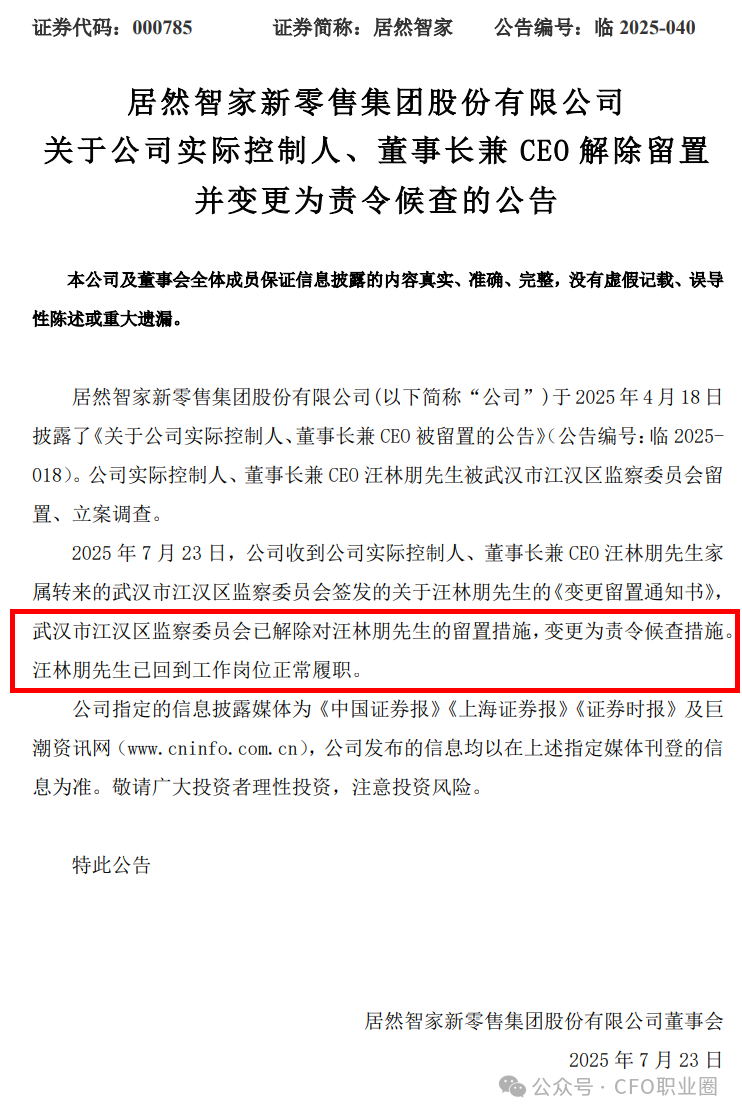 证券代码：000785　　证券简称：居然智家　　公告编号：临 2025-040

居然智家新零售集团股份有限公司
关于公司实际控制人、董事长兼 CEO 解除留置
并变更为责令候查的公告

本公司及董事会全体成员保证信息披露的内容真实、准确、完整，没有虚假记载、误导性陈述或重大遗漏。

居然智家新零售集团股份有限公司(以下简称“公司”)于 2025 年 4 月 18 日披露了《关于公司实际控制人、董事长兼 CEO 被留置的公告》(公告编号：临 2025-018)。公司实际控制人、董事长兼 CEO 汪林朋先生被武汉市江汉区监察委员会留置、立案调查。

2025 年 7 月 23 日，公司收到公司实际控制人、董事长兼 CEO 汪林朋先生家属转来的武汉市江汉区监察委员会签发的关于汪林朋先生的《变更留置通知书》，武汉市江汉区监察委员会已解除对汪林朋先生的留置措施，变更为责令候查措施。汪林朋先生已回到工作岗位正常履职。

公司指定的信息披露媒体为《中国证券报》《上海证券报》《证券时报》及巨潮资讯网（www.cninfo.com.cn），公司发布的信息均以在上述指定媒体刊登的信息为准。敬请广大投资者理性投资，注意投资风险。

特此公告

居然智家新零售集团股份有限公司董事会
2025 年 7 月 23 日

公众号 · CFO职业圈